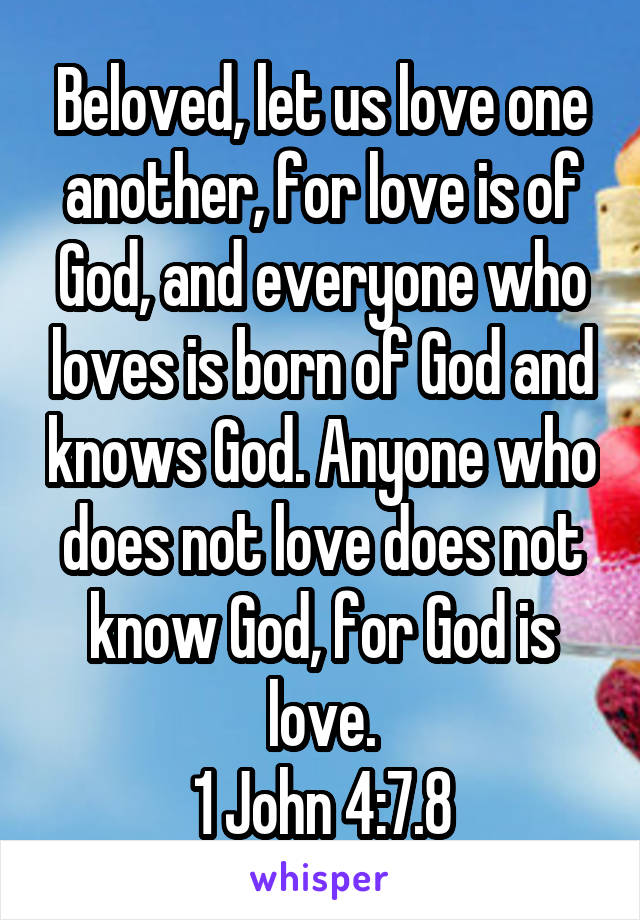 Beloved, let us love one another, for love is of God, and everyone who loves is born of God and knows God. Anyone who does not love does not know God, for God is love.
1 John 4:7.8

whisper